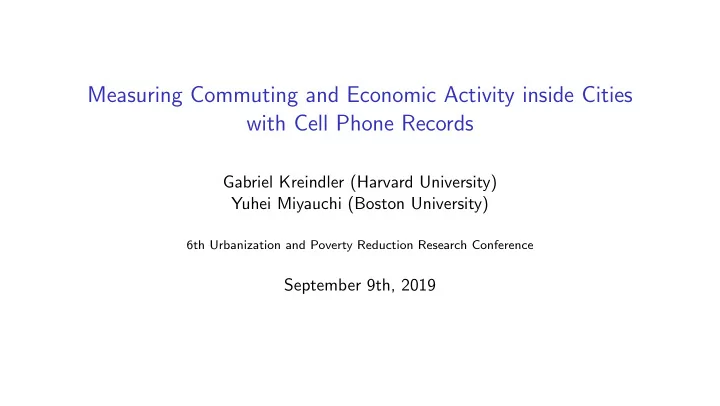 Measuring Commuting and Economic Activity inside Cities with Cell Phone Records

Gabriel Kreindler (Harvard University)
Yuhei Miyauchi (Boston University)

6th Urbanization and Poverty Reduction Research Conference

September 9th, 2019